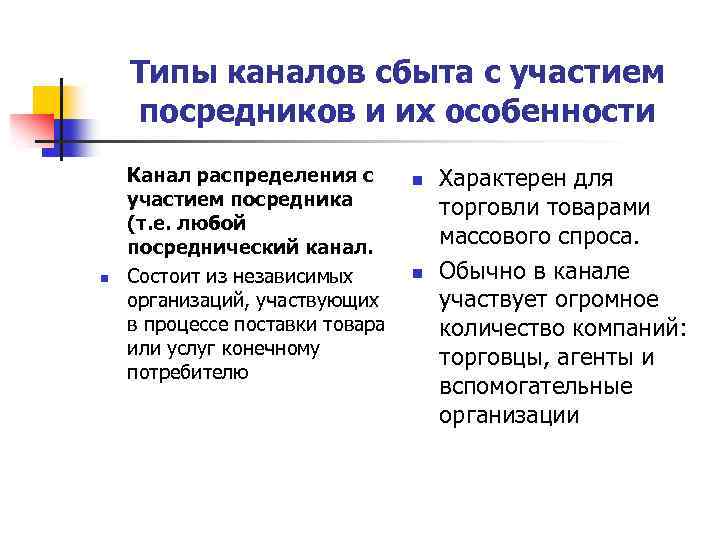 Типы каналов сбыта с участием посредников и их особенности

Канал распределения с участием посредника (т.е. любой посреднический канал.

Состоит из независимых организаций, участвующих в процессе поставки товара или услуг конечному потребителю

Характерен для торговли товарами массового спроса.

Обычно в канале участвует огромное количество компаний: торговцы, агенты и вспомогательные организации